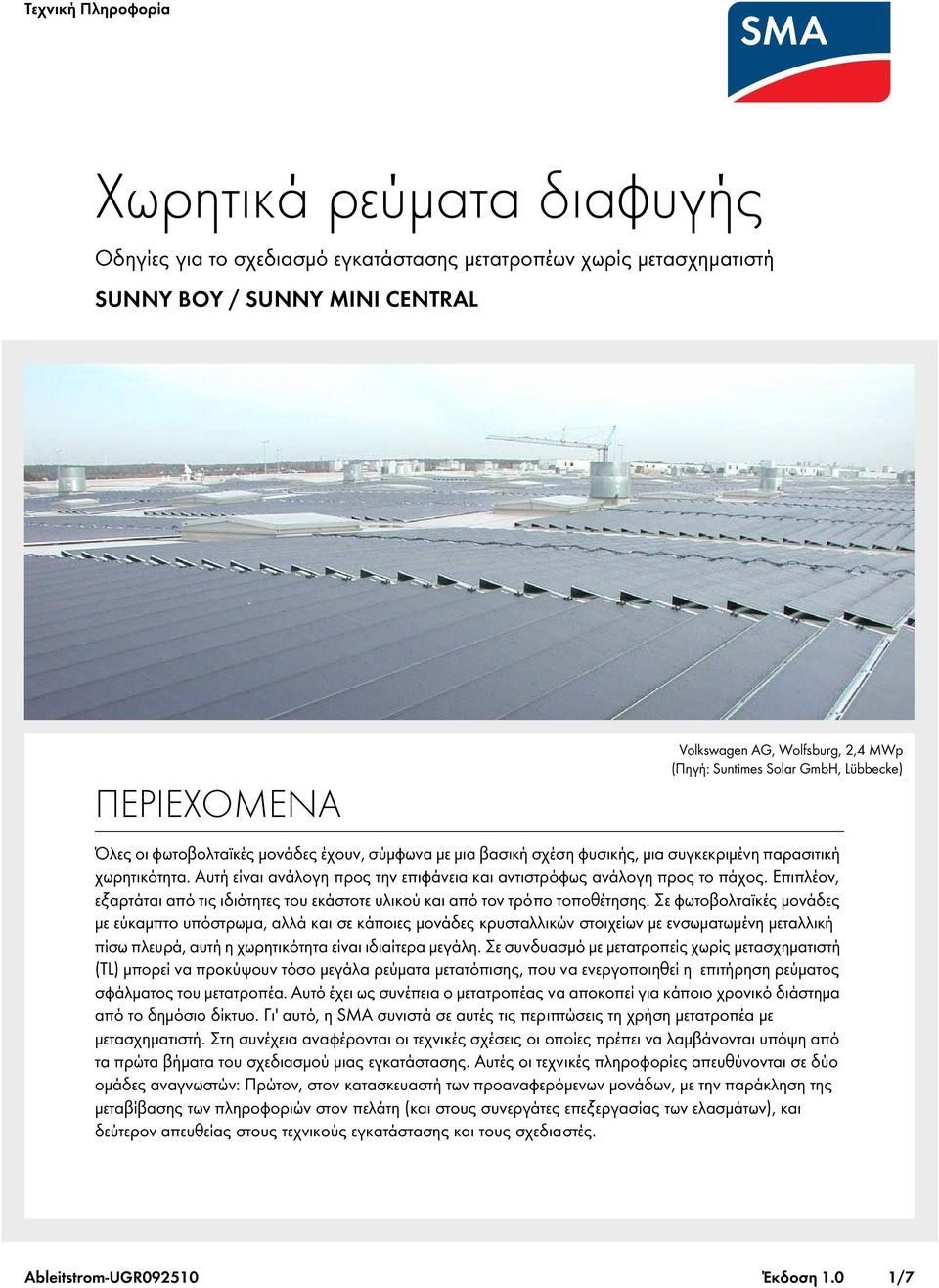 Τεχνική Πληροφορία

SMA

Χωρητικά ρεύματα διαφυγής

Οδηγίες για το σχεδιασμό εγκατάστασης μετατροπέων χωρίς μετασχηματιστή

SUNNY BOY / SUNNY MINI CENTRAL

Volkswagen AG, Wolfsburg, 2,4 MWp
(Πηγή: Suntimes Solar GmbH, Lübbecke)

ΠΕΡΙΕΧΟΜΕΝΑ

Όλες οι φωτοβολταϊκές μονάδες έχουν, σύμφωνα με μια βασική σχέση φυσικής, μια συγκεκριμένη παρασιτική χωρητικότητα. Αυτή είναι ανάλογη προς την επιφάνεια και αντιστρόφως ανάλογη προς το πάχος. Επιπλέον, εξαρτάται από τις ιδιότητες του εκάστοτε υλικού και από τον τρόπο τοποθέτησης. Σε φωτοβολταϊκές μονάδες με εύκαμπτο υπόστρωμα, αλλά και σε κάποιες μονάδες κρυσταλλικών στοιχείων με ενσωματωμένη μεταλλική πίσω πλευρά, αυτή η χωρητικότητα είναι ιδιαίτερα μεγάλη. Σε συνδυασμό με μετατροπείς χωρίς μετασχηματιστή (TL) μπορεί να προκύψουν τόσο μεγάλα ρεύματα μετατόπισης, που να ενεργοποιηθεί η επιτήρηση ρεύματος σφάλματος του μετατροπέα. Αυτό έχει ως συνέπεια ο μετατροπέας να αποκοπεί για κάποιο χρονικό διάστημα από το δημόσιο δίκτυο. Γι' αυτό, η SMA συνιστά σε αυτές τις περιπτώσεις τη χρήση μετατροπέα με μετασχηματιστή. Στη συνέχεια αναφέρονται οι τεχνικές σχέσεις οι οποίες πρέπει να λαμβάνονται υπόψη από τα πρώτα βήματα του σχεδιασμού μιας εγκατάστασης. Αυτές οι τεχνικές πληροφορίες απευθύνονται σε δύο ομάδες αναγνωστών: Πρώτον, στον κατασκευαστή των προαναφερόμενων μονάδων, με την παράκληση της μεταβίβασης των πληροφοριών στον πελάτη (και στους συνεργάτες επεξεργασίας των ελασμάτων), και δεύτερον απευθείας στους τεχνικούς εγκατάστασης και τους σχεδιαστές.

Ableitstrom-UGR092510 Έκδοση 1.0 1/7